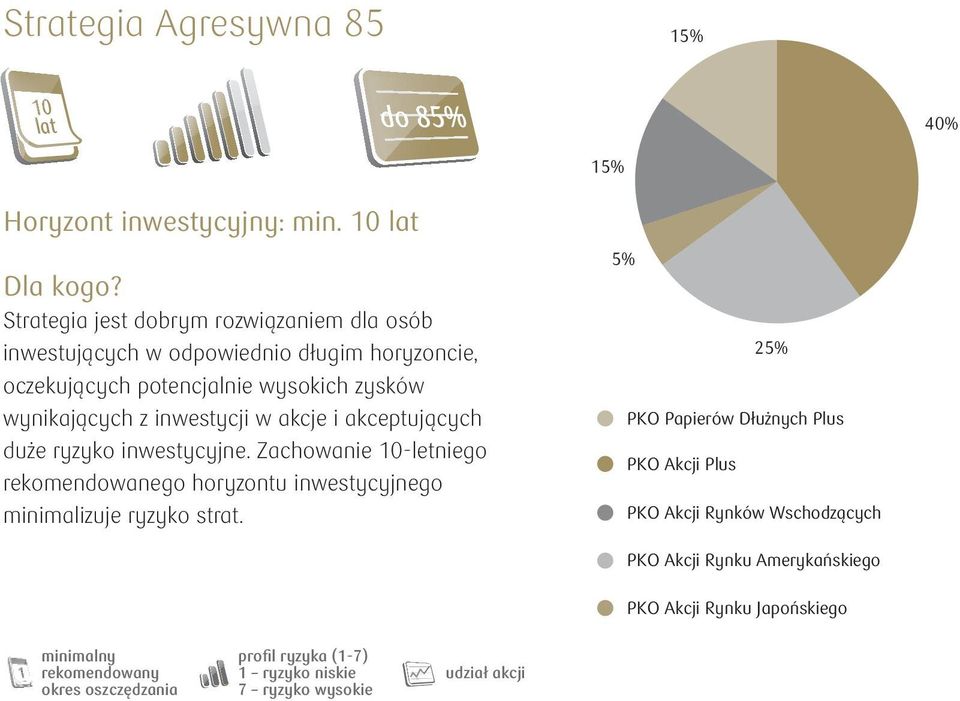 Strategia Agresywna 85

10 lat

do 85%

Horyzont inwestycyjny: min. 10 lat

Dla kogo?
Strategia jest dobrym rozwiązaniem dla osób inwestujących w odpowiednio długim horyzoncie, oczekujących potencjalnie wysokich zysków wynikających z inwestycji w akcje i akceptujących duże ryzyko inwestycyjne. Zachowanie 10-letniego rekomendowanego horyzontu inwestycyjnego minimalizuje ryzyko strat.

15%
40%
15%
5%
25%

PKO Papierów Dłużnych Plus
PKO Akcji Plus
PKO Akcji Rynków Wschodzących
PKO Akcji Rynku Amerykańskiego
PKO Akcji Rynku Japońskiego

1
minimalny rekomendowany okres oszczędzania

profil ryzyka (1-7)
1 – ryzyko niskie
7 – ryzyko wysokie

udział akcji